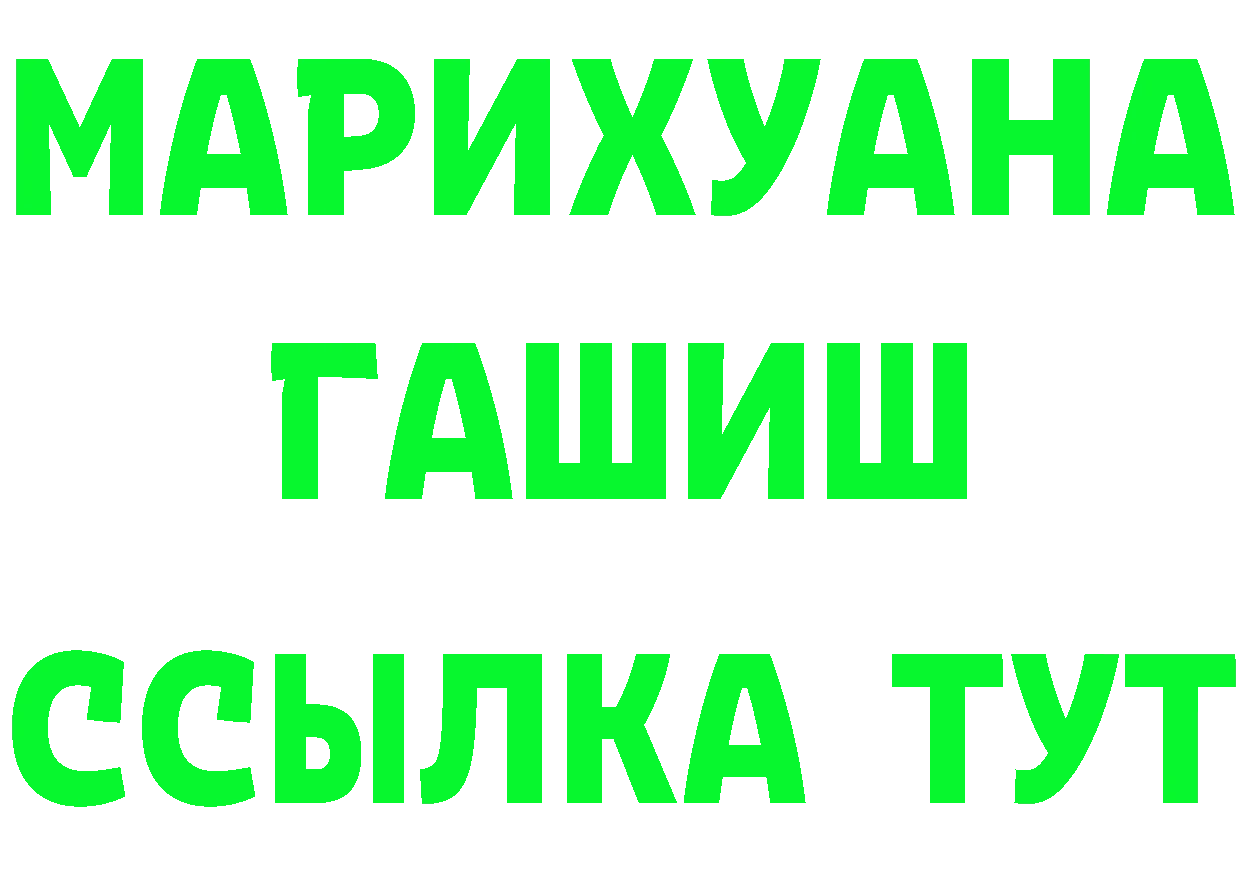 МАРИХУАНА
ГАШИШ
ССЫЛКА ТУТ